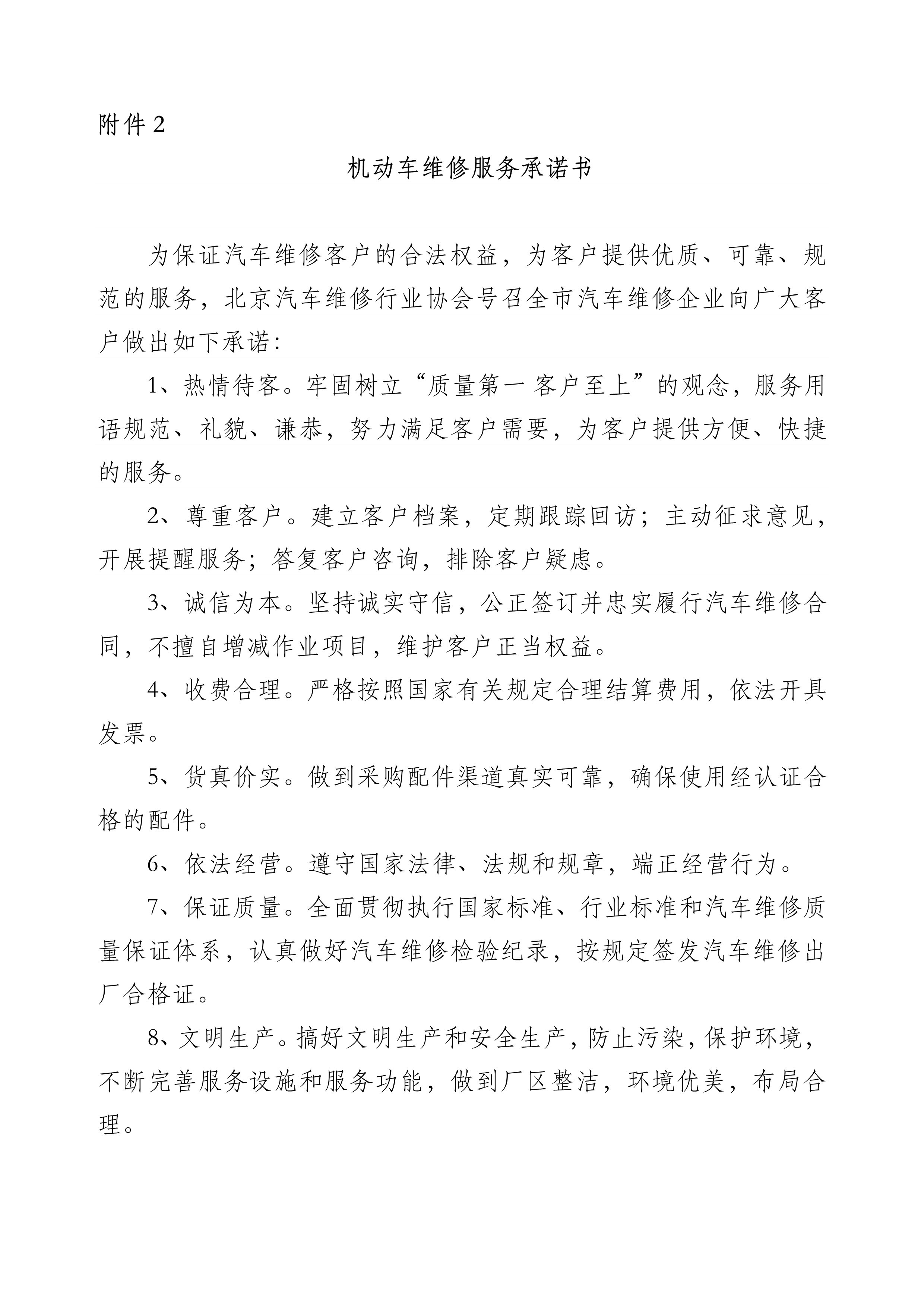 附件 2

机动车维修服务承诺书

为保证汽车维修客户的合法权益，为客户提供优质、可靠、规范的服务，北京汽车维修行业协会号召全市汽车维修企业向广大客户做出如下承诺：

1、热情待客。牢固树立“质量第一 客户至上”的观念，服务用语规范、礼貌、谦恭，努力满足客户需要，为客户提供方便、快捷的服务。

2、尊重客户。建立客户档案，定期跟踪回访；主动征求意见，开展提醒服务；答复客户咨询，排除客户疑虑。

3、诚信为本。坚持诚实守信，公正签订并忠实履行汽车维修合同，不擅自增减作业项目，维护客户正当权益。

4、收费合理。严格按照国家有关规定合理结算费用，依法开具发票。

5、货真价实。做到采购配件渠道真实可靠，确保使用经认证合格的配件。

6、依法经营。遵守国家法律、法规和规章，端正经营行为。

7、保证质量。全面贯彻执行国家标准、行业标准和汽车维修质量保证体系，认真做好汽车维修检验纪录，按规定签发汽车维修出厂合格证。

8、文明生产。搞好文明生产和安全生产，防止污染，保护环境，不断完善服务设施和服务功能，做到厂区整洁，环境优美，布局合理。